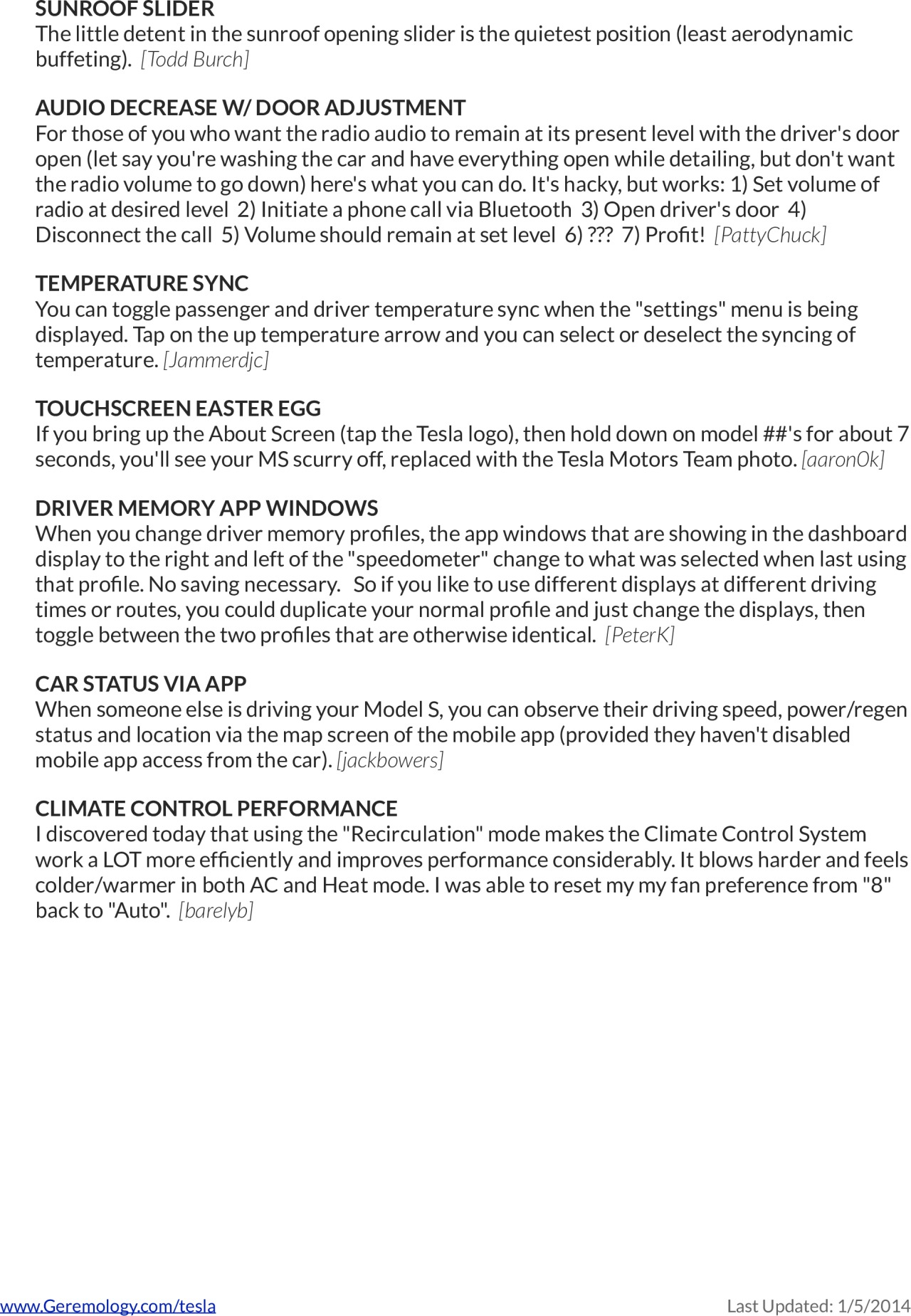 SUNROOF SLIDER
The little detent in the sunroof opening slider is the quietest position (least aerodynamic buffeting). [Todd Burch]

AUDIO DECREASE W/ DOOR ADJUSTMENT
For those of you who want the radio audio to remain at its present level with the driver's door open (let say you're washing the car and have everything open while detailing, but don't want the radio volume to go down) here's what you can do. It's hacky, but works: 1) Set volume of radio at desired level 2) Initiate a phone call via Bluetooth 3) Open driver's door 4) Disconnect the call 5) Volume should remain at set level 6) ??? 7) Profit! [PattyChuck]

TEMPERATURE SYNC
You can toggle passenger and driver temperature sync when the "settings" menu is being displayed. Tap on the up temperature arrow and you can select or deselect the syncing of temperature. [Jammerdjc]

TOUCHSCREEN EASTER EGG
If you bring up the About Screen (tap the Tesla logo), then hold down on model ##'s for about 7 seconds, you'll see your MS scurry off, replaced with the Tesla Motors Team photo. [aaron0k]

DRIVER MEMORY APP WINDOWS
When you change driver memory profiles, the app windows that are showing in the dashboard display to the right and left of the "speedometer" change to what was selected when last using that profile. No saving necessary. So if you like to use different displays at different driving times or routes, you could duplicate your normal profile and just change the displays, then toggle between the two profiles that are otherwise identical. [PeterK]

CAR STATUS VIA APP
When someone else is driving your Model S, you can observe their driving speed, power/regen status and location via the map screen of the mobile app (provided they haven't disabled mobile app access from the car). [jackbowers]

CLIMATE CONTROL PERFORMANCE
I discovered today that using the "Recirculation" mode makes the Climate Control System work a LOT more efficiently and improves performance considerably. It blows harder and feels colder/warmer in both AC and Heat mode. I was able to reset my my fan preference from "8" back to "Auto". [barelyb]

www.Geremology.com/tesla Last Updated: 1/5/2014